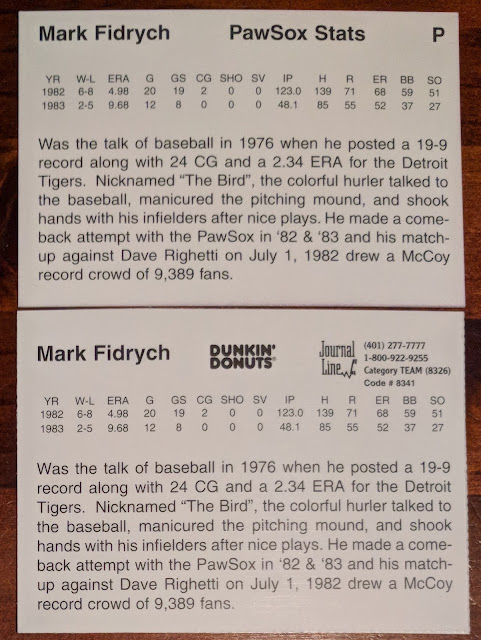 Mark Fidrych PawSox Stats P

| YR | W-L | ERA | G | GS | CG | SHO | SV | IP | H | R | ER | BB | SO |
|---|---|---|---|---|---|---|---|---|---|---|---|---|---|
| 1982 | 6-8 | 4.98 | 20 | 19 | 2 | 0 | 0 | 123.0 | 139 | 71 | 68 | 59 | 51 |
| 1983 | 2-5 | 9.68 | 12 | 8 | 0 | 0 | 0 | 48.1 | 85 | 55 | 52 | 37 | 27 |

Was the talk of baseball in 1976 when he posted a 19-9 record along with 24 CG and a 2.34 ERA for the Detroit Tigers. Nicknamed "The Bird", the colorful hurler talked to the baseball, manicured the pitching mound, and shook hands with his infielders after nice plays. He made a comeback attempt with the PawSox in '82 & '83 and his matchup against Dave Righetti on July 1, 1982 drew a McCoy record crowd of 9,389 fans.

Mark Fidrych DUNKIN' DONUTS Journal Line (401) 277-7777
1-800-922-9255
Category TEAM (8326)
Code # 8341

| YR | W-L | ERA | G | GS | CG | SHO | SV | IP | H | R | ER | BB | SO |
|---|---|---|---|---|---|---|---|---|---|---|---|---|---|
| 1982 | 6-8 | 4.98 | 20 | 19 | 2 | 0 | 0 | 123.0 | 139 | 71 | 68 | 59 | 51 |
| 1983 | 2-5 | 9.68 | 12 | 8 | 0 | 0 | 0 | 48.1 | 85 | 55 | 52 | 37 | 27 |

Was the talk of baseball in 1976 when he posted a 19-9 record along with 24 CG and a 2.34 ERA for the Detroit Tigers. Nicknamed "The Bird", the colorful hurler talked to the baseball, manicured the pitching mound, and shook hands with his infielders after nice plays. He made a comeback attempt with the PawSox in '82 & '83 and his matchup against Dave Righetti on July 1, 1982 drew a McCoy record crowd of 9,389 fans.